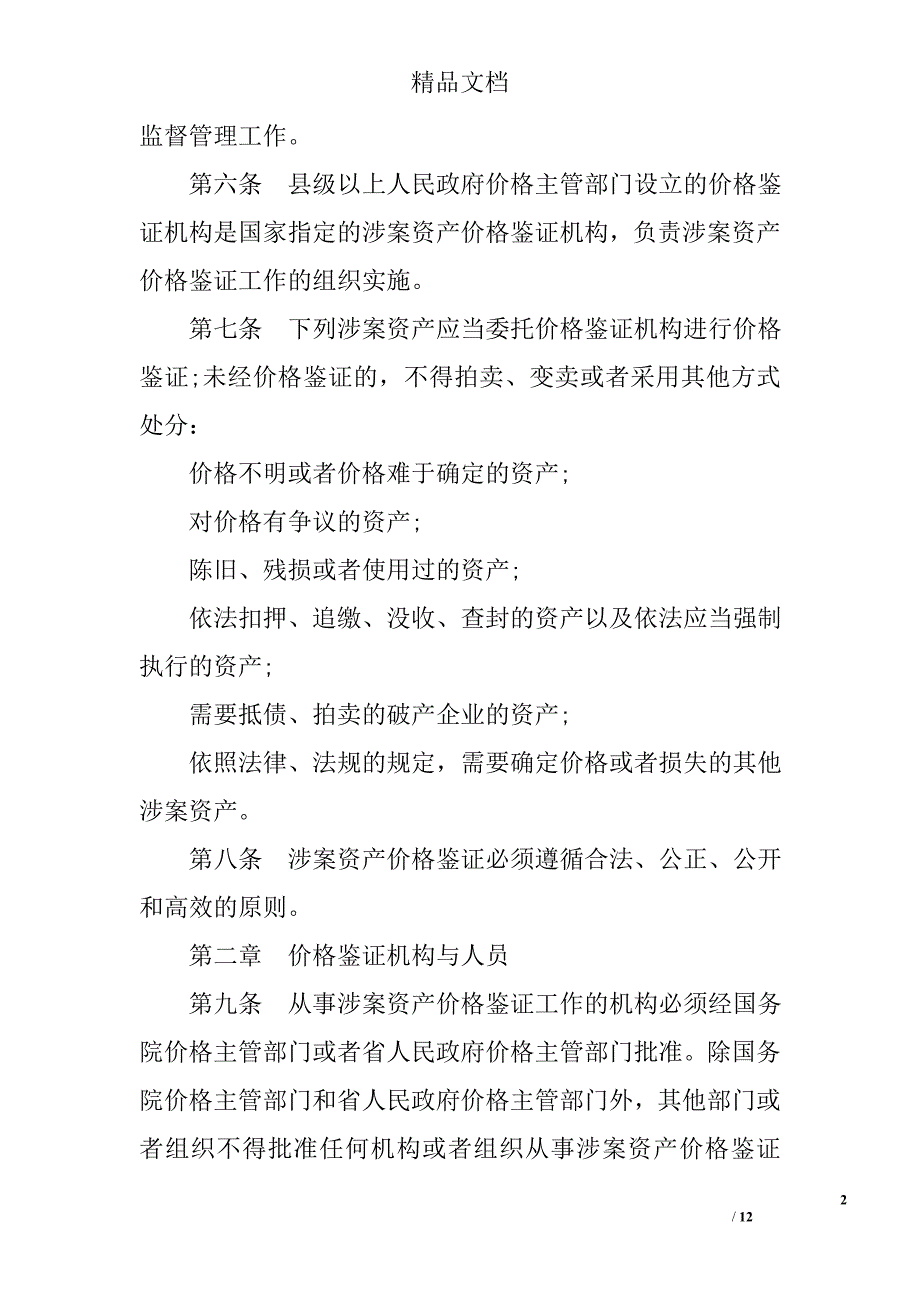 精品文档

监督管理工作。

第六条　县级以上人民政府价格主管部门设立的价格鉴证机构是国家指定的涉案资产价格鉴证机构，负责涉案资产价格鉴证工作的组织实施。

第七条　下列涉案资产应当委托价格鉴证机构进行价格鉴证;未经价格鉴证的，不得拍卖、变卖或者采用其他方式处分：

价格不明或者价格难于确定的资产;

对价格有争议的资产;

陈旧、残损或者使用过的资产;

依法扣押、追缴、没收、查封的资产以及依法应当强制执行的资产;

需要抵债、拍卖的破产企业的资产;

依照法律、法规的规定，需要确定价格或者损失的其他涉案资产。

第八条　涉案资产价格鉴证必须遵循合法、公正、公开和高效的原则。

第二章　价格鉴证机构与人员

第九条　从事涉案资产价格鉴证工作的机构必须经国务院价格主管部门或者省人民政府价格主管部门批准。除国务院价格主管部门和省人民政府价格主管部门外，其他部门或者组织不得批准任何机构或者组织从事涉案资产价格鉴证

2

/ 12